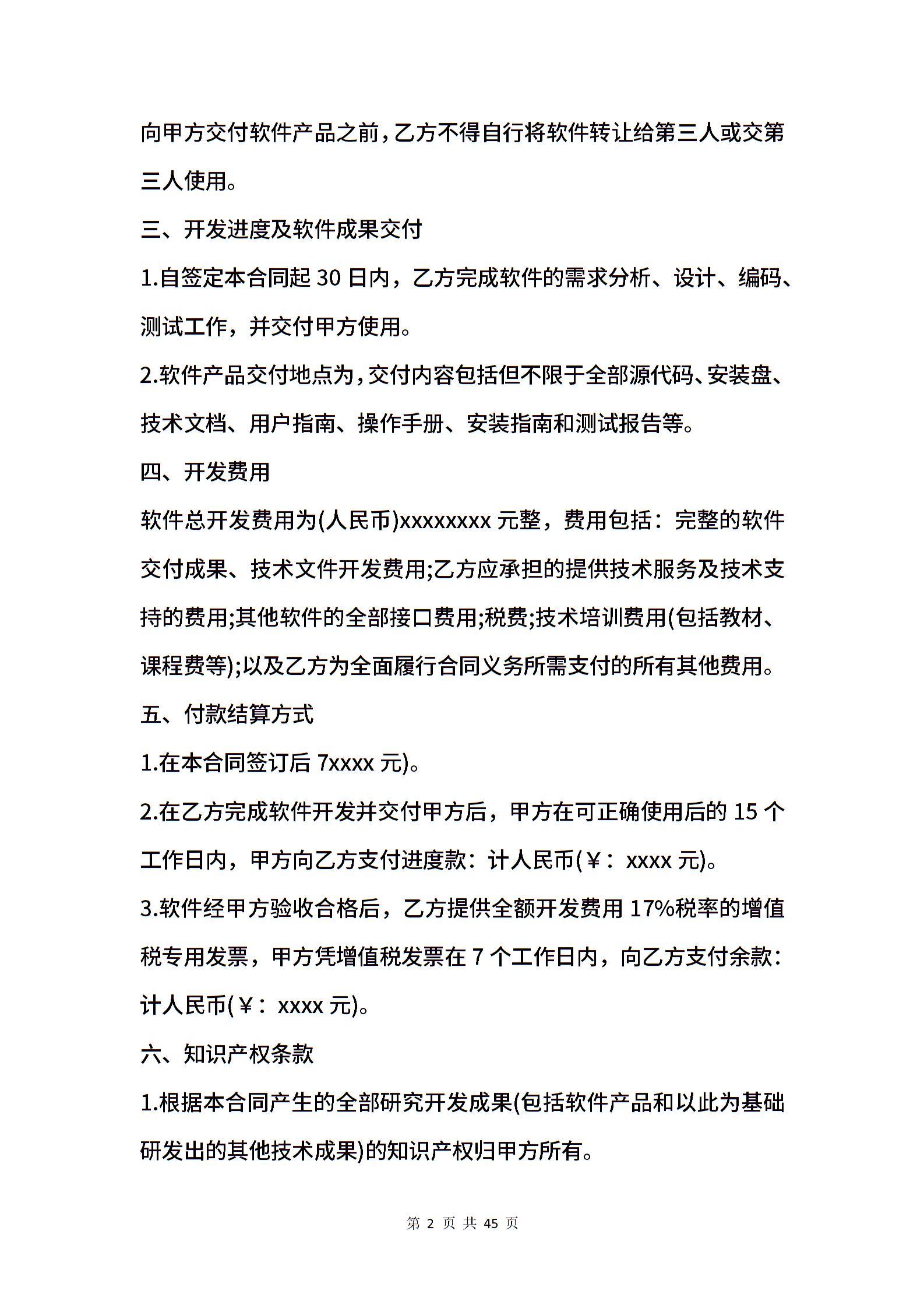 向甲方交付软件产品之前，乙方不得自行将软件转让给第三人或交第三人使用。

三、开发进度及软件成果交付

1.自签定本合同起 30 日内，乙方完成软件的需求分析、设计、编码、测试工作，并交付甲方使用。

2.软件产品交付地点为，交付内容包括但不限于全部源代码、安装盘、技术文档、用户指南、操作手册、安装指南和测试报告等。

四、开发费用

软件总开发费用为(人民币)xxxxxxxx 元整，费用包括：完整的软件交付成果、技术文件开发费用;乙方应承担的提供技术服务及技术支持的费用;其他软件的全部接口费用;税费;技术培训费用(包括教材、课程费等);以及乙方为全面履行合同义务所需支付的所有其他费用。

五、付款结算方式

1.在本合同签订后 7xxxx 元)。

2.在乙方完成软件开发并交付甲方后，甲方在可正确使用后的 15 个工作日内，甲方向乙方支付进度款：计人民币(￥：xxxx 元)。

3.软件经甲方验收合格后，乙方提供全额开发费用 17%税率的增值税专用发票，甲方凭增值税发票在 7 个工作日内，向乙方支付余款：计人民币(￥：xxxx 元)。

六、知识产权条款

1.根据本合同产生的全部研究开发成果(包括软件产品和以此为基础研发出的其他技术成果)的知识产权归甲方所有。

第 2 页 共 45 页